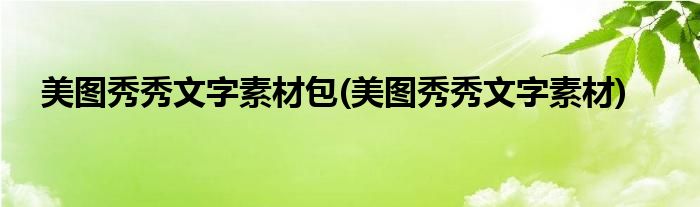 美图秀秀文字素材包(美图秀秀文字素材)